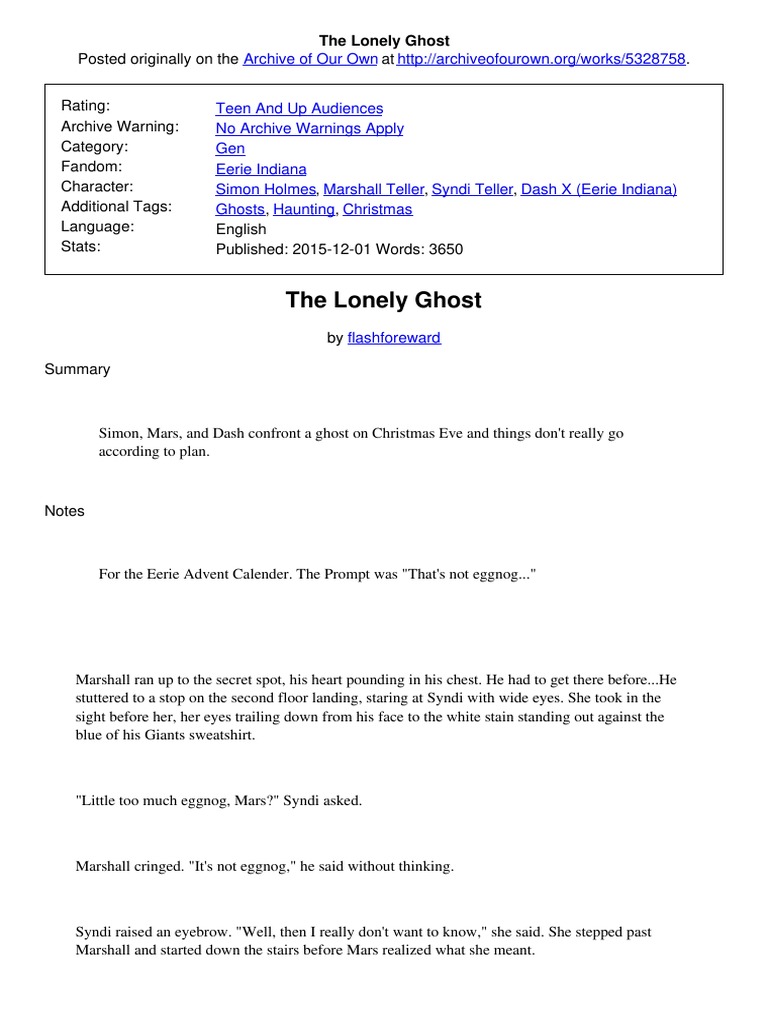 The Lonely Ghost

Posted originally on the Archive of Our Own at http://archiveofourown.org/works/5328758.

| | |
|---|---|
| Rating: | Teen And Up Audiences |
| Archive Warning: | No Archive Warnings Apply |
| Category: | Gen |
| Fandom: | Eerie Indiana |
| Character: | Simon Holmes, Marshall Teller, Syndi Teller, Dash X (Eerie Indiana) |
| Additional Tags: | Ghosts, Haunting, Christmas |
| Language: | English |
| Stats: | Published: 2015-12-01 Words: 3650 |

The Lonely Ghost

by flashforeward

Summary

Simon, Mars, and Dash confront a ghost on Christmas Eve and things don't really go according to plan.

Notes

For the Eerie Advent Calender. The Prompt was "That's not eggnog..."

Marshall ran up to the secret spot, his heart pounding in his chest. He had to get there before...He stuttered to a stop on the second floor landing, staring at Syndi with wide eyes. She took in the sight before her, her eyes trailing down from his face to the white stain standing out against the blue of his Giants sweatshirt.

"Little too much eggnog, Mars?" Syndi asked.

Marshall cringed. "It's not eggnog," he said without thinking.

Syndi raised an eyebrow. "Well, then I really don't want to know," she said. She stepped past Marshall and started down the stairs before Mars realized what she meant.